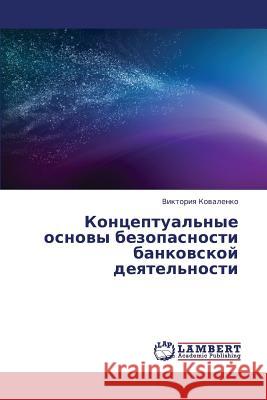 Виктория Коваленко

Концептуальные основы безопасности банковской деятельности

LAP LAMBERT Academic Publishing

Kraina Książek